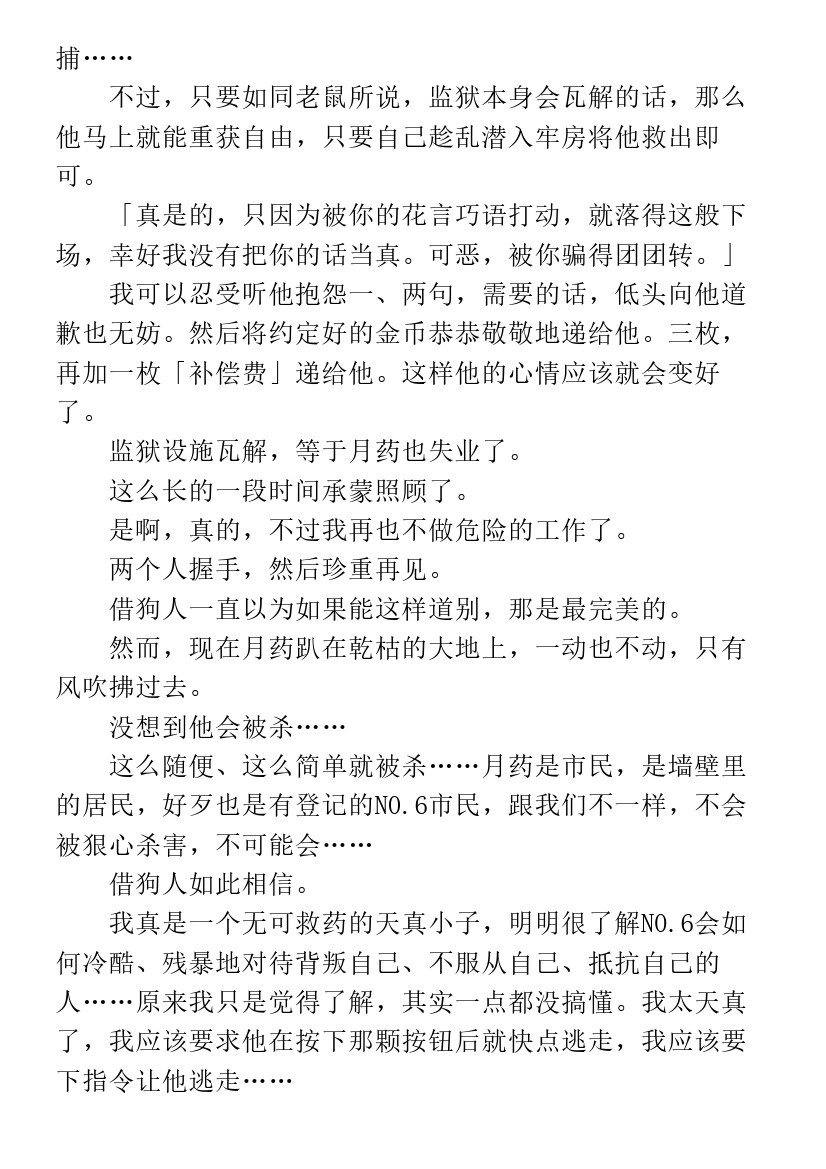 捕……

不过，只要如同老鼠所说，监狱本身会瓦解的话，那么他马上就能重获自由，只要自己趁乱潜入牢房将他救出即可。

「真是的，只因为被你的花言巧语打动，就落得这般下场，幸好我没有把你的话当真。可恶，被你骗得团团转。」

我可以忍受听他抱怨一、两句，需要的话，低头向他道歉也无妨。然后将约定好的金币恭恭敬敬地递给他。三枚，再加一枚「补偿费」递给他。这样他的心情应该就会变好了。

监狱设施瓦解，等于月药也失业了。

这么长的一段时间承蒙照顾了。

是啊，真的，不过我再也不做危险的工作了。

两个人握手，然后珍重再见。

借狗人一直以为如果能这样道别，那是最完美的。

然而，现在月药趴在乾枯的大地上，一动也不动，只有风吹拂过去。

没想到他会被杀……

这么随便、这么简单就被杀……月药是市民，是墙壁里的居民，好歹也是有登记的NO.6市民，跟我们不一样，不会被狠心杀害，不可能会……

借狗人如此相信。

我真是一个无可救药的天真小子，明明很了解NO.6会如何冷酷、残暴地对待背叛自己、不服从自己、抵抗自己的人……原来我只是觉得了解，其实一点都没搞懂。我太天真了，我应该要求他在按下那颗按钮后就快点逃走，我应该要下指令让他逃走……